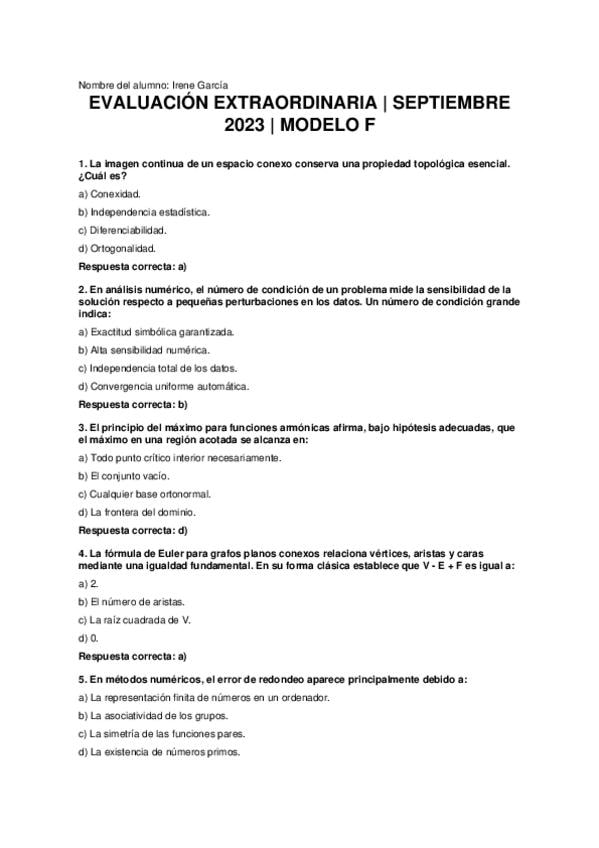 Nombre del alumno: Irene García

EVALUACIÓN EXTRAORDINARIA | SEPTIEMBRE 2023 | MODELO F

1. La imagen continua de un espacio conexo conserva una propiedad topológica esencial. ¿Cuál es?

a) Conexidad.

b) Independencia estadística.

c) Diferenciabilidad.

d) Ortogonalidad.

Respuesta correcta: a)

2. En análisis numérico, el número de condición de un problema mide la sensibilidad de la solución respecto a pequeñas perturbaciones en los datos. Un número de condición grande indica:

a) Exactitud simbólica garantizada.

b) Alta sensibilidad numérica.

c) Independencia total de los datos.

d) Convergencia uniforme automática.

Respuesta correcta: b)

3. El principio del máximo para funciones armónicas afirma, bajo hipótesis adecuadas, que el máximo en una región acotada se alcanza en:

a) Todo punto crítico interior necesariamente.

b) El conjunto vacío.

c) Cualquier base ortonormal.

d) La frontera del dominio.

Respuesta correcta: d)

4. La fórmula de Euler para grafos planos conexos relaciona vértices, aristas y caras mediante una igualdad fundamental. En su forma clásica establece que V - E + F es igual a:

a) 2.

b) El número de aristas.

c) La raíz cuadrada de V.

d) 0.

Respuesta correcta: a)

5. En métodos numéricos, el error de redondeo aparece principalmente debido a:

a) La representación finita de números en un ordenador.

b) La asociatividad de los grupos.

c) La simetría de las funciones pares.

d) La existencia de números primos.